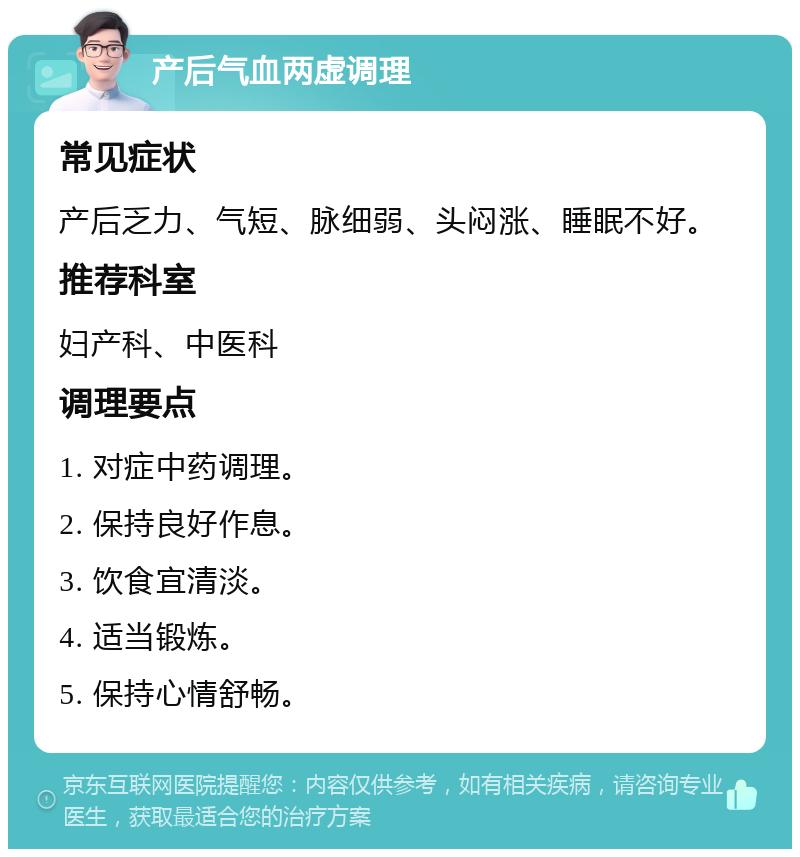 产后气血两虚调理

常见症状

产后乏力、气短、脉细弱、头闷涨、睡眠不好。

推荐科室

妇产科、中医科

调理要点

1. 对症中药调理。

2. 保持良好作息。

3. 饮食宜清淡。

4. 适当锻炼。

5. 保持心情舒畅。

京东互联网医院提醒您：内容仅供参考，如有相关疾病，请咨询专业医生，获取最适合您的治疗方案